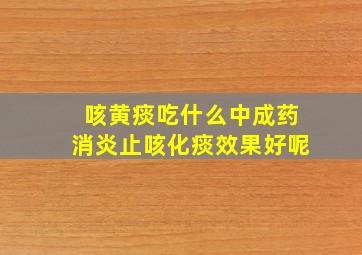 咳黄痰吃什么中成药
消炎止咳化痰效果好呢